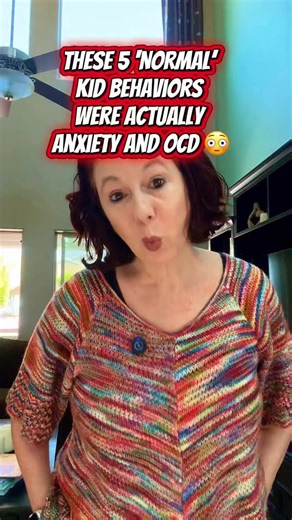 THESE 5 'NORMAL' KID BEHAVIORS WERE ACTUALLY ANXIETY AND OCD 😳